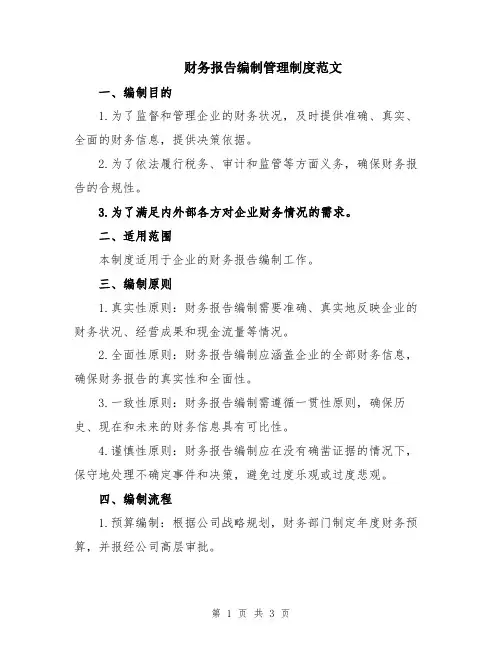 财务报告编制管理制度范文

一、编制目的

1.为了监督和管理企业的财务状况，及时提供准确、真实、全面的财务信息，提供决策依据。

2.为了依法履行税务、审计和监管等方面义务，确保财务报告的合规性。

3.为了满足内外部各方对企业财务情况的需求。

二、适用范围

本制度适用于企业的财务报告编制工作。

三、编制原则

1.真实性原则：财务报告编制需要准确、真实地反映企业的财务状况、经营成果和现金流量等情况。

2.全面性原则：财务报告编制应涵盖企业的全部财务信息，确保财务报告的真实性和全面性。

3.一致性原则：财务报告编制需遵循一贯性原则，确保历史、现在和未来的财务信息具有可比性。

4.谨慎性原则：财务报告编制应在没有确凿证据的情况下，保守地处理不确定事件和决策，避免过度乐观或过度悲观。

四、编制流程

1.预算编制：根据公司战略规划，财务部门制定年度财务预算，并报经公司高层审批。

第 1 页 共 3 页